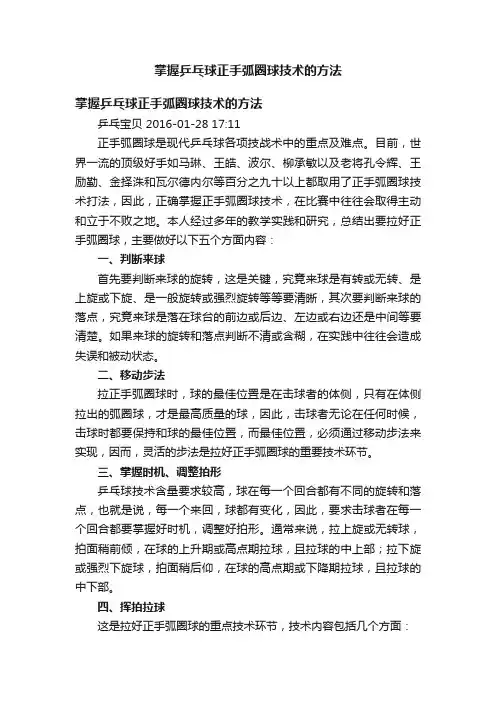 掌握乒乓球正手弧圈球技术的方法

掌握乒乓球正手弧圈球技术的方法

乒乓宝贝 2016-01-28 17:11

正手弧圈球是现代乒乓球各项技战术中的重点及难点。目前，世界一流的顶级好手如马琳、王皓、波尔、柳承敏以及老将孔令辉、王励勤、金择洙和瓦尔德内尔等百分之九十以上都取用了正手弧圈球技术打法，因此，正确掌握正手弧圈球技术，在比赛中往往会取得主动和立于不败之地。本人经过多年的教学实践和研究，总结出要拉好正手弧圈球，主要做好以下五个方面内容：

一、判断来球

首先要判断来球的旋转，这是关键，究竟来球是有转或无转、是上旋或下旋、是一般旋转或强烈旋转等等要清晰，其次要判断来球的落点，究竟来球是落在球台的前边或后边、左边或右边还是中间等要清楚。如果来球的旋转和落点判断不清或含糊，在实践中往往会造成失误和被动状态。

二、移动步法

拉正手弧圈球时，球的最佳位置是在击球者的体侧，只有在体侧拉出的弧圈球，才是最高质量的球，因此，击球者无论在任何时候，击球时都要保持和球的最佳位置，而最佳位置，必须通过移动步法来实现，因而，灵活的步法是拉好正手弧圈球的重要技术环节。

三、掌握时机、调整拍形

乒乓球技术含量要求较高，球在每一个回合都有不同的旋转和落点，也就是说，每一个来回，球都有变化，因此，要求击球者在每一个回合都要掌握好时机，调整好拍形。通常来说，拉上旋或无转球，拍面稍前倾，在球的上升期或高点期拉球，且拉球的中上部；拉下旋或强烈下旋球，拍面稍后仰，在球的高点期或下降期拉球，且拉球的中下部。

四、挥拍拉球

这是拉好正手弧圈球的重点技术环节，技术内容包括几个方面：